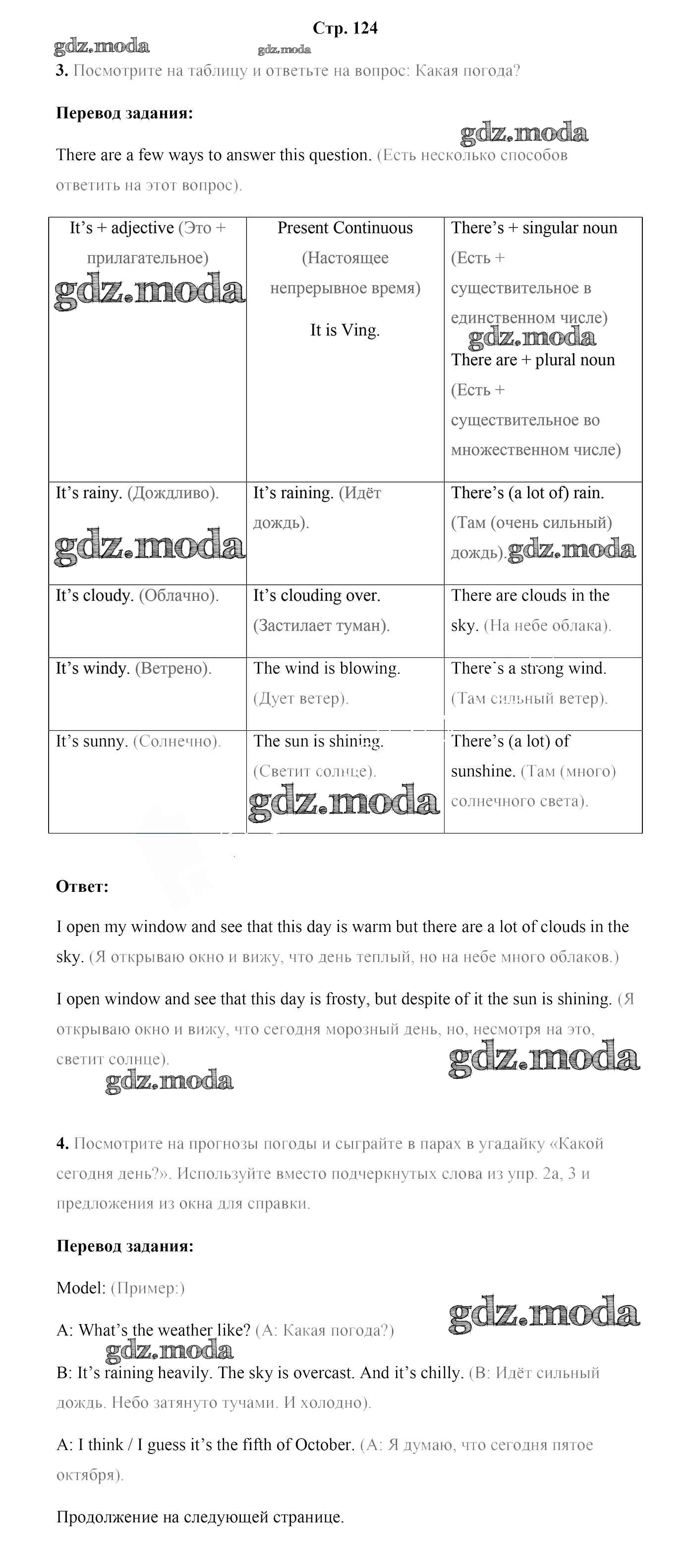 Стр. 124

gdz.moda gdz.moda

3. Посмотрите на таблицу и ответьте на вопрос: Какая погода?

Перевод задания:

gdz.moda

There are a few ways to answer this question. (Есть несколько способов ответить на этот вопрос).

| It's + adjective (Это + прилагательное) gdz.moda | Present Continuous (Настоящее непрерывное время) It is Ving. | There's + singular noun (Есть + существительное в единственном числе) gdz.moda There are + plural noun (Есть + существительное во множественном числе) |
|---|---|---|
| It's rainy. (Дождливо). gdz.moda | It's raining. (Идёт дождь). | There's (a lot of) rain. (Там (очень сильный) дождь). gdz.moda |
| It's cloudy. (Облачно). | It's clouding over. (Застилает туман). | There are clouds in the sky. (На небе облака). |
| It's windy. (Ветрено). | The wind is blowing. (Дует ветер). | There's a strong wind. (Там сильный ветер). |
| It's sunny. (Солнечно). | The sun is shining. (Светит солнце). gdz.moda | There's (a lot) of sunshine. (Там (много) солнечного света). |

Ответ:

I open my window and see that this day is warm but there are a lot of clouds in the sky. (Я открываю окно и вижу, что день теплый, но на небе много облаков.)

I open window and see that this day is frosty, but despite of it the sun is shining. (Я открываю окно и вижу, что сегодня морозный день, но, несмотря на это, светит солнце).

gdz.moda gdz.moda

4. Посмотрите на прогнозы погоды и сыграйте в парах в угадайку «Какой сегодня день?». Используйте вместо подчеркнутых слова из упр. 2а, 3 и предложения из окна для справки.

Перевод задания:

Model: (Пример:)

gdz.moda

A: What's the weather like? (А: Какая погода?)

gdz.moda

B: It's raining heavily. The sky is overcast. And it's chilly. (В: Идёт сильный дождь. Небо затянуто тучами. И холодно).

A: I think / I guess it's the fifth of October. (А: Я думаю, что сегодня пятое октября).

Продолжение на следующей странице.